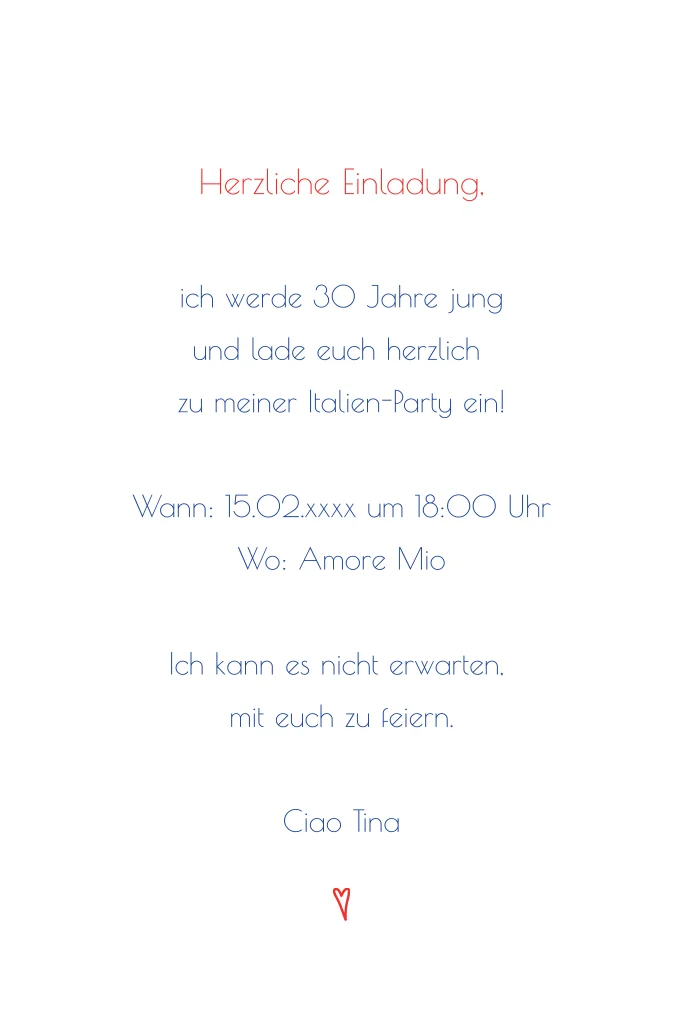 Herzliche Einladung,

ich werde 30 Jahre jung
und lade euch herzlich
zu meiner Italien-Party ein!

Wann: 15.02.xxxx um 18:00 Uhr
Wo: Amore Mio

Ich kann es nicht erwarten,
mit euch zu feiern.

Ciao Tina